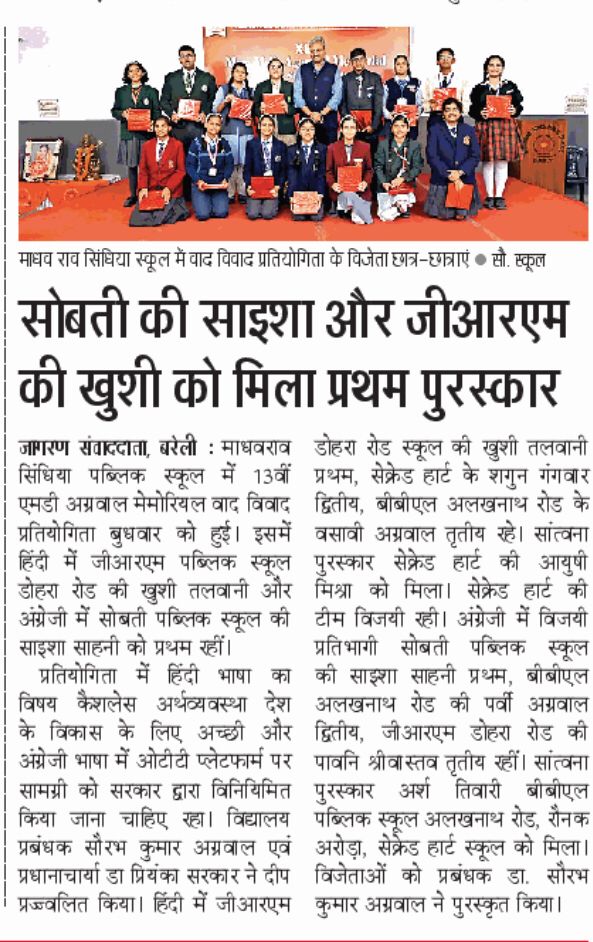 माधव राव सिंधिया स्कूल में वाद विवाद प्रतियोगिता के विजेता छात्र-छात्राएं ● सौ. स्कूल

सोबती की साइशा और जीआरएम की खुशी को मिला प्रथम पुरस्कार

जागरण संवाददाता, बरेली : माधवराव सिंधिया पब्लिक स्कूल में 13वीं एमडी अग्रवाल मेमोरियल वाद विवाद प्रतियोगिता बुधवार को हुई। इसमें हिंदी में जीआरएम पब्लिक स्कूल डोहरा रोड की खुशी तलवानी और अंग्रेजी में सोबती पब्लिक स्कूल की साइशा साहनी को प्रथम रहीं।

प्रतियोगिता में हिंदी भाषा का विषय कैशलेस अर्थव्यवस्था देश के विकास के लिए अच्छी और अंग्रेजी भाषा में ओटीटी प्लेटफार्म पर सामग्री को सरकार द्वारा विनियिमित किया जाना चाहिए रहा। विद्यालय प्रबंधक सौरभ कुमार अग्रवाल एवं प्रधानाचार्या डा प्रियंका सरकार ने दीप प्रज्वलित किया। हिंदी में जीआरएम डोहरा रोड स्कूल की खुशी तलवानी प्रथम, सेक्रेड हार्ट के शगुन गंगवार द्वितीय, बीबीएल अलखनाथ रोड के वसावी अग्रवाल तृतीय रहे। सांत्वना पुरस्कार सेक्रेड हार्ट की आयुषी मिश्रा को मिला। सेक्रेड हार्ट की टीम विजयी रही। अंग्रेजी में विजयी प्रतिभागी सोबती पब्लिक स्कूल की साइशा साहनी प्रथम, बीबीएल अलखनाथ रोड की पर्वी अग्रवाल द्वितीय, जीआरएम डोहरा रोड की पावनि श्रीवास्तव तृतीय रहीं। सांत्वना पुरस्कार अर्श तिवारी बीबीएल पब्लिक स्कूल अलखनाथ रोड, रौनक अरोड़ा, सेक्रेड हार्ट स्कूल को मिला। विजेताओं को प्रबंधक डा. सौरभ कुमार अग्रवाल ने पुरस्कृत किया।